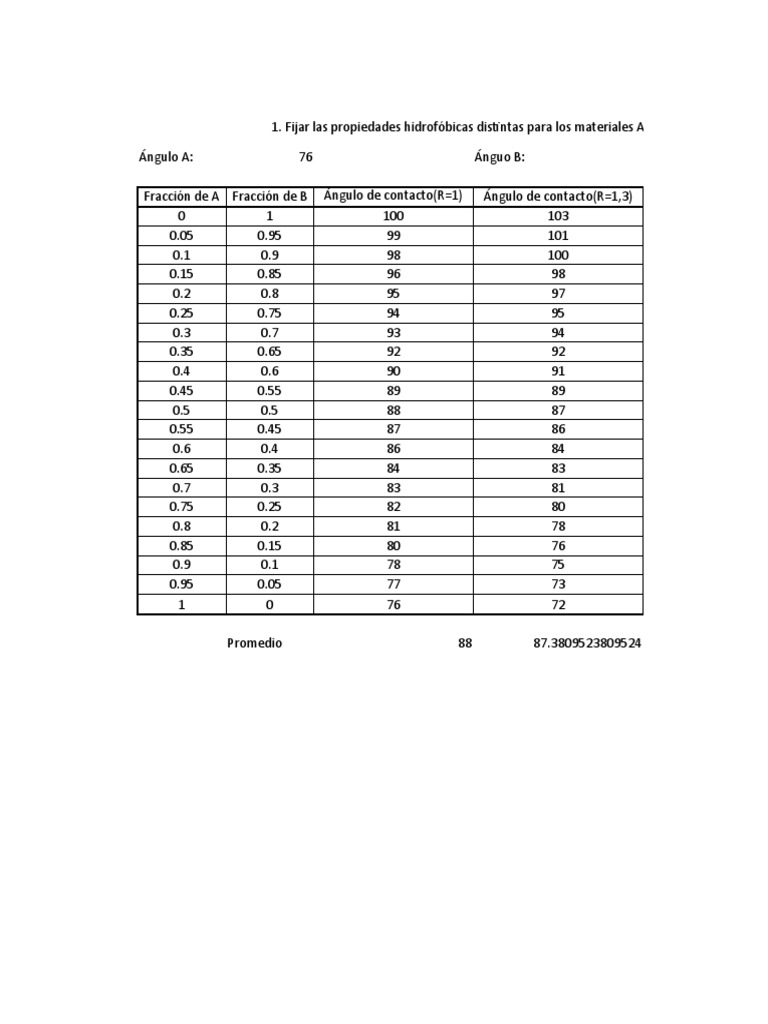 1. Fijar las propiedades hidrofóbicas distintas para los materiales A

Ángulo A: 76 Ánguo B:

| Fracción de A | Fracción de B | Ángulo de contacto(R=1) | Ángulo de contacto(R=1,3) |
|---|---|---|---|
| 0 | 1 | 100 | 103 |
| 0.05 | 0.95 | 99 | 101 |
| 0.1 | 0.9 | 98 | 100 |
| 0.15 | 0.85 | 96 | 98 |
| 0.2 | 0.8 | 95 | 97 |
| 0.25 | 0.75 | 94 | 95 |
| 0.3 | 0.7 | 93 | 94 |
| 0.35 | 0.65 | 92 | 92 |
| 0.4 | 0.6 | 90 | 91 |
| 0.45 | 0.55 | 89 | 89 |
| 0.5 | 0.5 | 88 | 87 |
| 0.55 | 0.45 | 87 | 86 |
| 0.6 | 0.4 | 86 | 84 |
| 0.65 | 0.35 | 84 | 83 |
| 0.7 | 0.3 | 83 | 81 |
| 0.75 | 0.25 | 82 | 80 |
| 0.8 | 0.2 | 81 | 78 |
| 0.85 | 0.15 | 80 | 76 |
| 0.9 | 0.1 | 78 | 75 |
| 0.95 | 0.05 | 77 | 73 |
| 1 | 0 | 76 | 72 |

Promedio 88 87.3809523809524